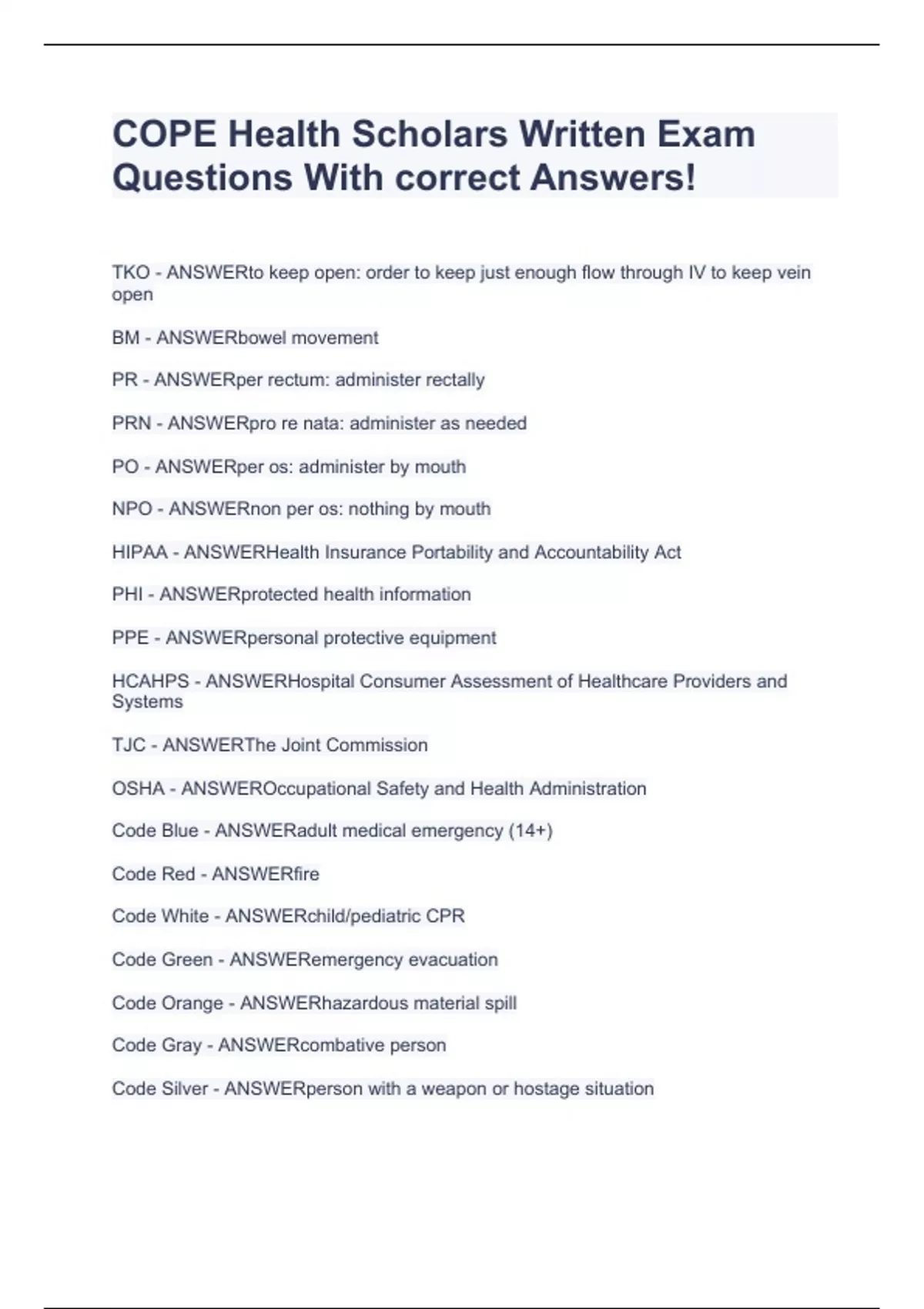 COPE Health Scholars Written Exam Questions With correct Answers!

TKO - ANSWERto keep open: order to keep just enough flow through IV to keep vein open

BM - ANSWERbowel movement

PR - ANSWERper rectum: administer rectally

PRN - ANSWERpro re nata: administer as needed

PO - ANSWERper os: administer by mouth

NPO - ANSWERnon per os: nothing by mouth

HIPAA - ANSWERHealth Insurance Portability and Accountability Act

PHI - ANSWERprotected health information

PPE - ANSWERpersonal protective equipment

HCAHPS - ANSWERHospital Consumer Assessment of Healthcare Providers and Systems

TJC - ANSWERThe Joint Commission

OSHA - ANSWEROccupational Safety and Health Administration

Code Blue - ANSWERadult medical emergency (14+)

Code Red - ANSWERfire

Code White - ANSWERchild/pediatric CPR

Code Green - ANSWERemergency evacuation

Code Orange - ANSWERhazardous material spill

Code Gray - ANSWERcombative person

Code Silver - ANSWERperson with a weapon or hostage situation